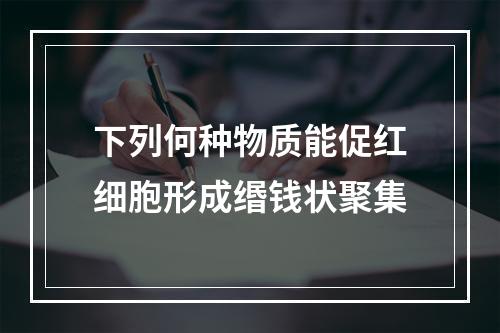 下列何种物质能促红细胞形成缗钱状聚集